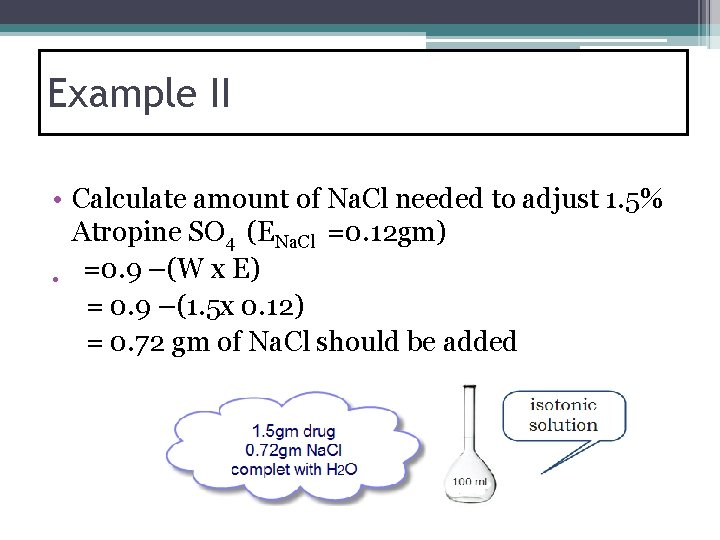 Example II

• Calculate amount of NaCl needed to adjust 1.5% Atropine $SO_4$ ($E_{NaCl}$ =0.12gm)

• =0.9 –(W x E)
= 0.9 –(1.5x 0.12)
= 0.72 gm of NaCl should be added

1.5gm drug
0.72gm NaCl
complet with $H_2O$

100 ml

isotonic solution